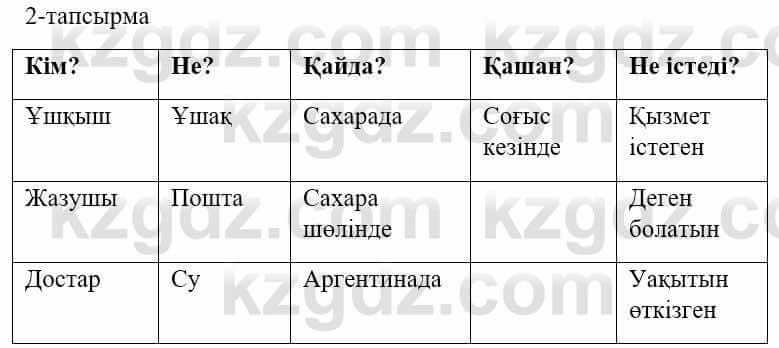 2-тапсырма

| Кім? | Не? | Қайда? | Қашан? | Не істеді? |
|---|---|---|---|---|
| Ұшқыш | Ұшақ | Сахарада | Соғыс кезінде | Қызмет істеген |
| Жазушы | Пошта | Сахара шөлінде | | Деген болатын |
| Достар | Су | Аргентинада | | Уақытын өткізген |

kzgdz.com kzgdz.com kzgdz.com kzgdz.com kzgdz.com kzgdz.com